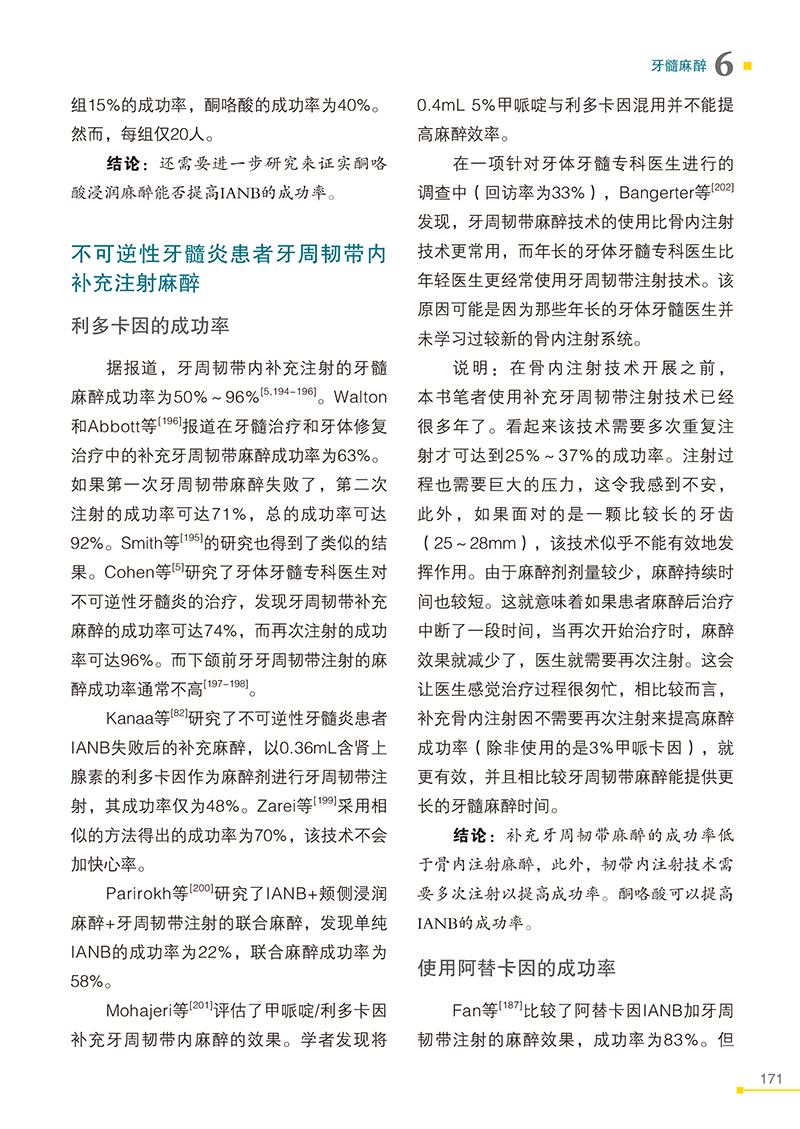 牙髓麻醉 6

组15%的成功率，酮咯酸的成功率为40%。然而，每组仅20人。

结论：还需要进一步研究来证实酮咯酸浸润麻醉能否提高IANB的成功率。

不可逆性牙髓炎患者牙周韧带内补充注射麻醉

利多卡因的成功率

据报道，牙周韧带内补充注射的牙髓麻醉成功率为50%～96%$^{[5,194-196]}$。Walton和Abbott等$^{[196]}$报道在牙髓治疗和牙体修复治疗中的补充牙周韧带麻醉成功率为63%。如果第一次牙周韧带麻醉失败了，第二次注射的成功率可达71%，总的成功率可达92%。Smith等$^{[195]}$的研究也得到了类似的结果。Cohen等$^{[5]}$研究了牙体牙髓专科医生对不可逆性牙髓炎的治疗，发现牙周韧带补充麻醉的成功率可达74%，而再次注射的成功率可达96%。而下颌前牙牙周韧带注射的麻醉成功率通常不高$^{[197-198]}$。

Kanaa等$^{[82]}$研究了不可逆性牙髓炎患者IANB失败后的补充麻醉，以0.36mL含肾上腺素的利多卡因作为麻醉剂进行牙周韧带注射，其成功率仅为48%。Zarei等$^{[199]}$采用相似的方法得出的成功率为70%，该技术不会加快心率。

Parirokh等$^{[200]}$研究了IANB+颊侧浸润麻醉+牙周韧带注射的联合麻醉，发现单纯IANB的成功率为22%，联合麻醉成功率为58%。

Mohajeri等$^{[201]}$评估了甲哌啶/利多卡因补充牙周韧带内麻醉的效果。学者发现将0.4mL 5%甲哌啶与利多卡因混用并不能提高麻醉效率。

在一项针对牙体牙髓专科医生进行的调查中（回访率为33%），Bangerter等$^{[202]}$发现，牙周韧带麻醉技术的使用比骨内注射技术更常用，而年长的牙体牙髓专科医生比年轻医生更经常使用牙周韧带注射技术。该原因可能是因为那些年长的牙体牙髓医生并未学习过较新的骨内注射系统。

说明：在骨内注射技术开展之前，本书笔者使用补充牙周韧带注射技术已经很多年了。看起来该技术需要多次重复注射才可达到25%～37%的成功率。注射过程也需要巨大的压力，这令我感到不安，此外，如果面对的是一颗比较长的牙齿（25～28mm），该技术似乎不能有效地发挥作用。由于麻醉剂剂量较少，麻醉持续时间也较短。这就意味着如果患者麻醉后治疗中断了一段时间，当再次开始治疗时，麻醉效果就减少了，医生就需要再次注射。这会让医生感觉治疗过程很匆忙，相比较而言，补充骨内注射因不需要再次注射来提高麻醉成功率（除非使用的是3%甲哌卡因），就更有效，并且相比较牙周韧带麻醉能提供更长的牙髓麻醉时间。

结论：补充牙周韧带麻醉的成功率低于骨内注射麻醉，此外，韧带内注射技术需要多次注射以提高成功率。酮咯酸可以提高IANB的成功率。

使用阿替卡因的成功率

Fan等$^{[187]}$比较了阿替卡因IANB加牙周韧带注射的麻醉效果，成功率为83%。但

171